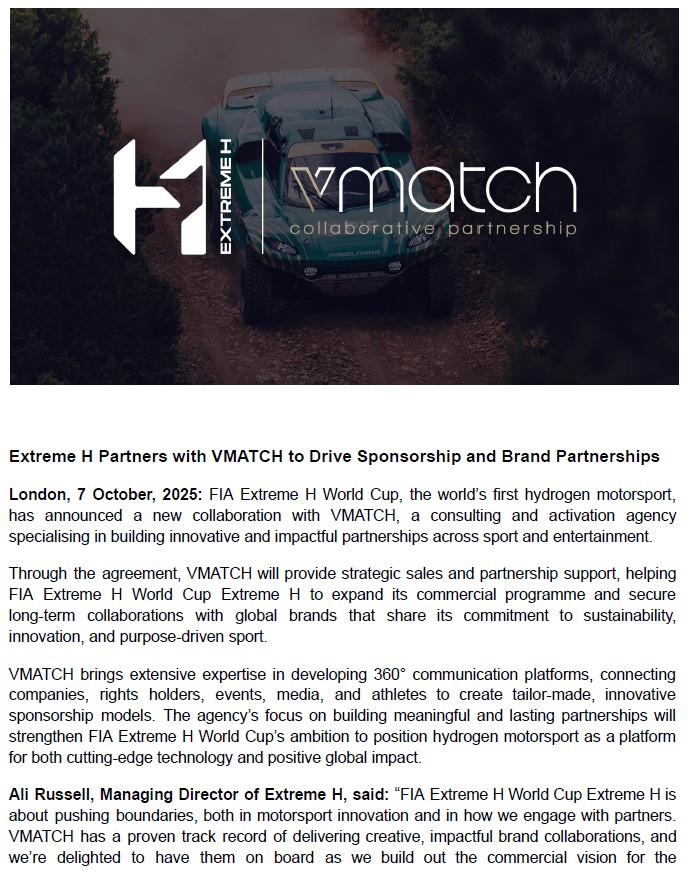 EXTREME H

vmatch
collaborative partnership

Extreme H Partners with VMATCH to Drive Sponsorship and Brand Partnerships

London, 7 October, 2025: FIA Extreme H World Cup, the world's first hydrogen motorsport, has announced a new collaboration with VMATCH, a consulting and activation agency specialising in building innovative and impactful partnerships across sport and entertainment.

Through the agreement, VMATCH will provide strategic sales and partnership support, helping FIA Extreme H World Cup Extreme H to expand its commercial programme and secure long-term collaborations with global brands that share its commitment to sustainability, innovation, and purpose-driven sport.

VMATCH brings extensive expertise in developing 360° communication platforms, connecting companies, rights holders, events, media, and athletes to create tailor-made, innovative sponsorship models. The agency's focus on building meaningful and lasting partnerships will strengthen FIA Extreme H World Cup's ambition to position hydrogen motorsport as a platform for both cutting-edge technology and positive global impact.

Ali Russell, Managing Director of Extreme H, said: "FIA Extreme H World Cup Extreme H is about pushing boundaries, both in motorsport innovation and in how we engage with partners. VMATCH has a proven track record of delivering creative, impactful brand collaborations, and we're delighted to have them on board as we build out the commercial vision for the